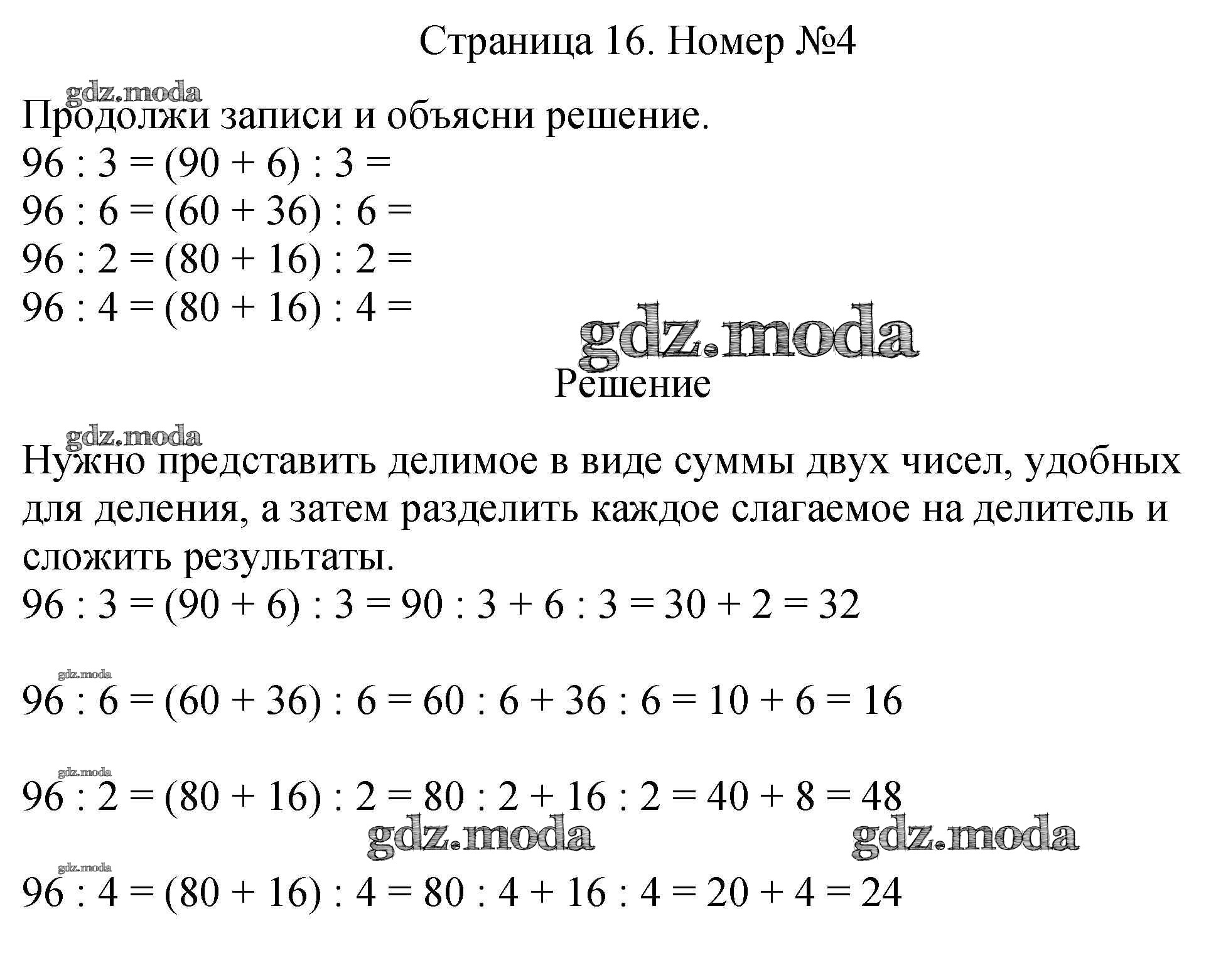 Страница 16. Номер №4

Продолжи записи и объясни решение.

$96 : 3 = (90 + 6) : 3 =$

$96 : 6 = (60 + 36) : 6 =$

$96 : 2 = (80 + 16) : 2 =$

$96 : 4 = (80 + 16) : 4 =$

Решение

Нужно представить делимое в виде суммы двух чисел, удобных для деления, а затем разделить каждое слагаемое на делитель и сложить результаты.

$96 : 3 = (90 + 6) : 3 = 90 : 3 + 6 : 3 = 30 + 2 = 32$

$96 : 6 = (60 + 36) : 6 = 60 : 6 + 36 : 6 = 10 + 6 = 16$

$96 : 2 = (80 + 16) : 2 = 80 : 2 + 16 : 2 = 40 + 8 = 48$

$96 : 4 = (80 + 16) : 4 = 80 : 4 + 16 : 4 = 20 + 4 = 24$

gdz.moda